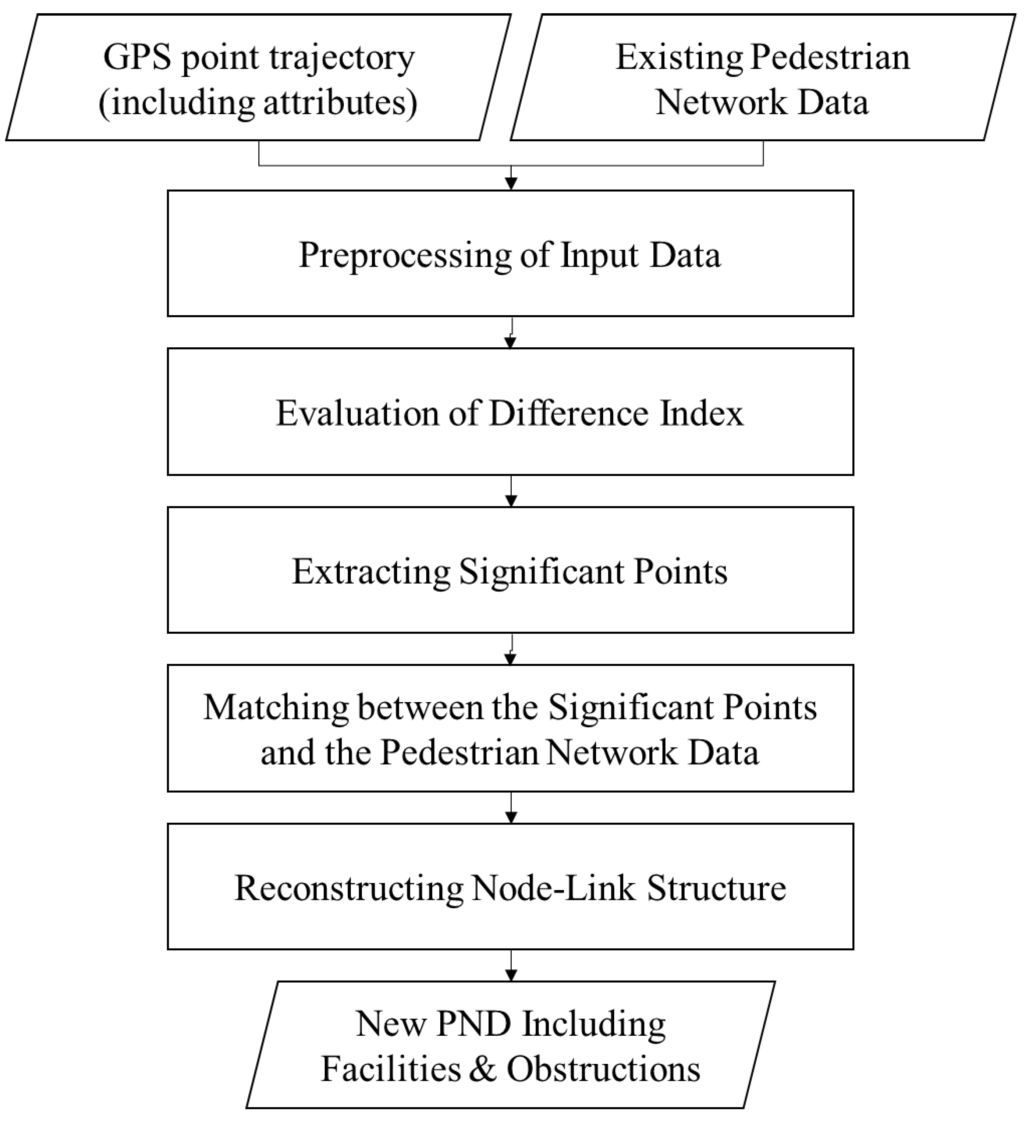 GPS point trajectory (including attributes)

Existing Pedestrian Network Data

Preprocessing of Input Data

Evaluation of Difference Index

Extracting Significant Points

Matching between the Significant Points and the Pedestrian Network Data

Reconstructing Node-Link Structure

New PND Including Facilities & Obstructions